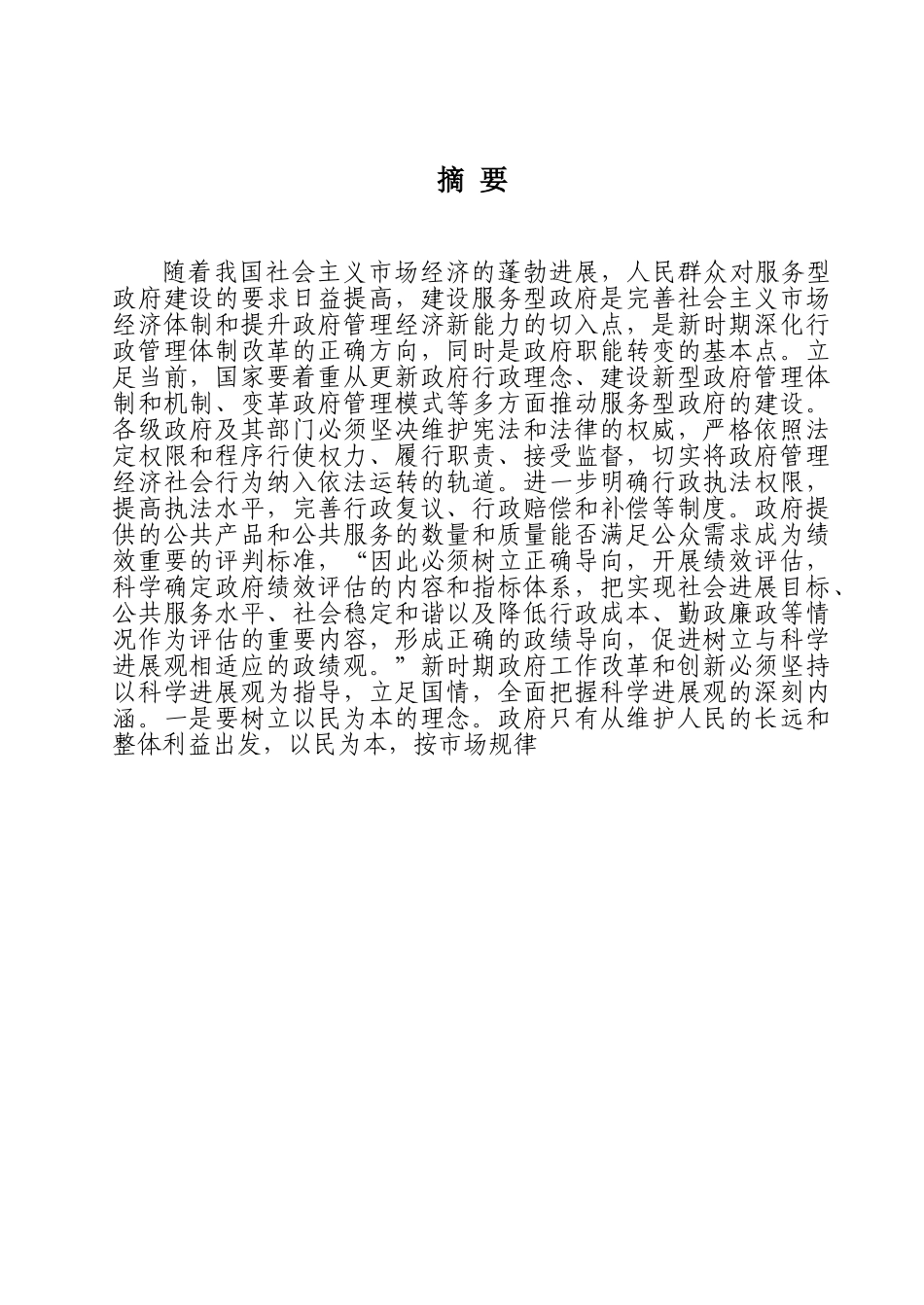 摘 要

随着我国社会主义市场经济的蓬勃进展，人民群众对服务型政府建设的要求日益提高，建设服务型政府是完善社会主义市场经济体制和提升政府管理经济新能力的切入点，是新时期深化行政管理体制改革的正确方向，同时是政府职能转变的基本点。立足当前，国家要着重从更新政府行政理念、建设新型政府管理体制和机制、变革政府管理模式等多方面推动服务型政府的建设。各级政府及其部门必须坚决维护宪法和法律的权威，严格依照法定权限和程序行使权力、履行职责、接受监督，切实将政府管理经济社会行为纳入依法运转的轨道。进一步明确行政执法权限，提高执法水平，完善行政复议、行政赔偿和补偿等制度。政府提供的公共产品和公共服务的数量和质量能否满足公众需求成为绩效重要的评判标准，“因此必须树立正确导向，开展绩效评估，科学确定政府绩效评估的内容和指标体系，把实现社会进展目标、公共服务水平、社会稳定和谐以及降低行政成本、勤政廉政等情况作为评估的重要内容，形成正确的政绩导向，促进树立与科学进展观相适应的政绩观。”新时期政府工作改革和创新必须坚持以科学进展观为指导，立足国情，全面把握科学进展观的深刻内涵。一是要树立以民为本的理念。政府只有从维护人民的长远和整体利益出发，以民为本，按市场规律